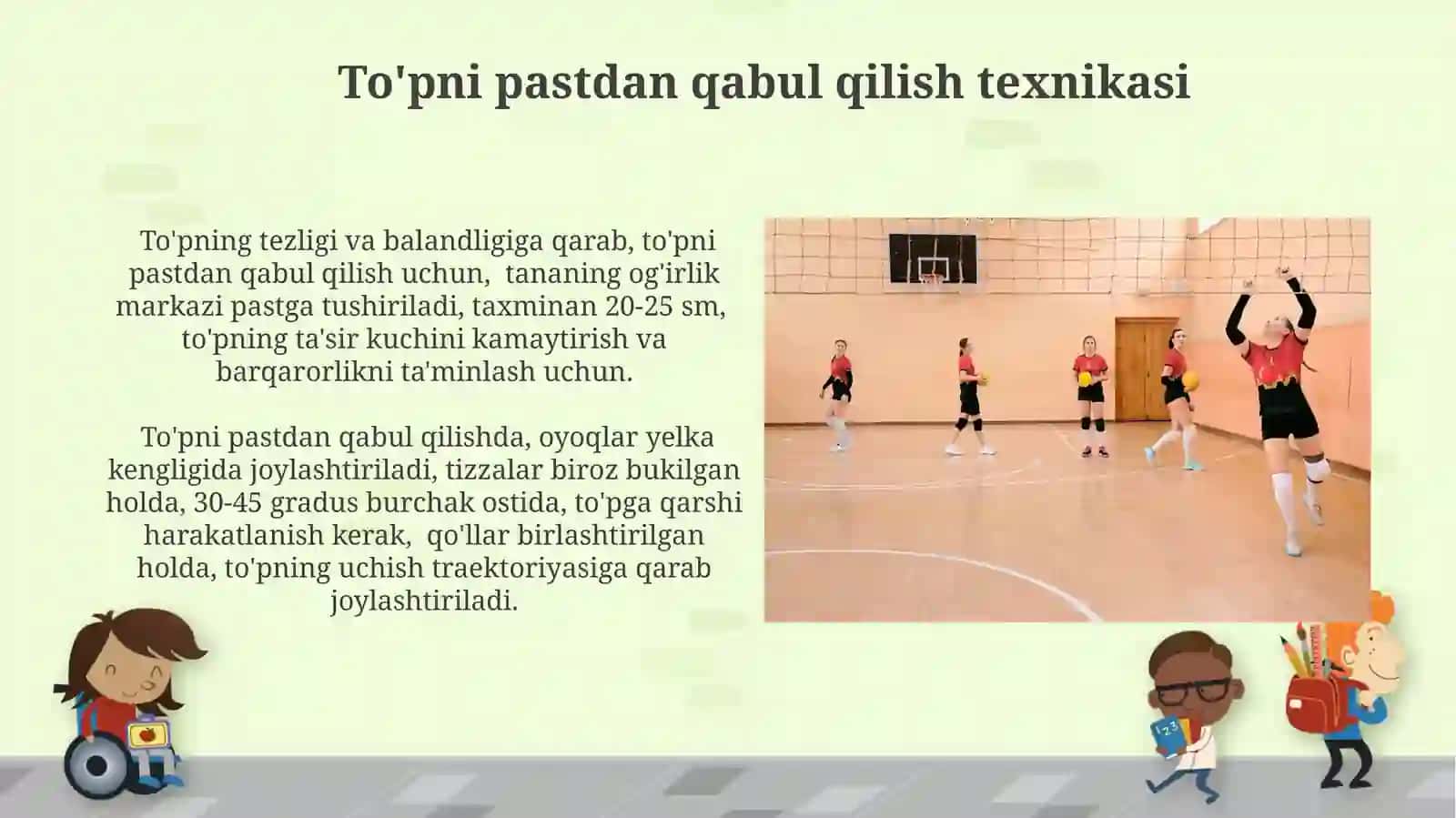 To'pni pastdan qabul qilish texnikasi

To'pning tezligi va balandligiga qarab, to'pni pastdan qabul qilish uchun, tananing og'irlik markazi pastga tushiriladi, taxminan 20-25 sm, to'pning ta'sir kuchini kamaytirish va barqarorlikni ta'minlash uchun.

To'pni pastdan qabul qilishda, oyoqlar yelka kengligida joylashtiriladi, tizzalar biroz bukilgan holda, 30-45 gradus burchak ostida, to'pga qarshi harakatlanish kerak, qo'llar birlashtirilgan holda, to'pning uchish traektoriyasiga qarab joylashtiriladi.

123